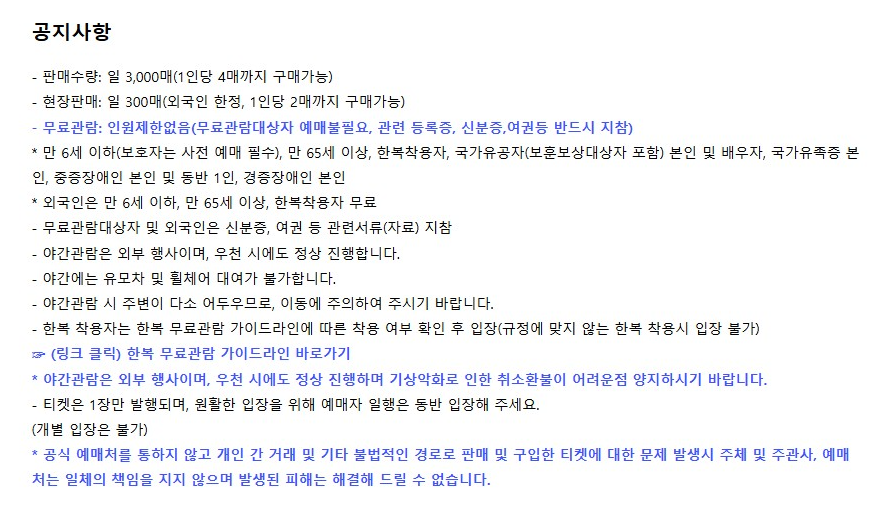 공지사항

- 판매수량: 일 3,000매(1인당 4매까지 구매가능)
- 현장판매: 일 300매(외국인 한정, 1인당 2매까지 구매가능)
- 무료관람: 인원제한없음(무료관람대상자 예매불필요, 관련 등록증, 신분증,여권등 반드시 지참)
* 만 6세 이하(보호자는 사전 예매 필수), 만 65세 이상, 한복착용자, 국가유공자(보훈보상대상자 포함) 본인 및 배우자, 국가유족증 본인, 중증장애인 본인 및 동반 1인, 경증장애인 본인
* 외국인은 만 6세 이하, 만 65세 이상, 한복착용자 무료
- 무료관람대상자 및 외국인은 신분증, 여권 등 관련서류(자료) 지참
- 야간관람은 외부 행사이며, 우천 시에도 정상 진행합니다.
- 야간에는 유모차 및 휠체어 대여가 불가합니다.
- 야간관람 시 주변이 다소 어두우므로, 이동에 주의하여 주시기 바랍니다.
- 한복 착용자는 한복 무료관람 가이드라인에 따른 착용 여부 확인 후 입장(규정에 맞지 않는 한복 착용시 입장 불가)
☞ (링크 클릭) 한복 무료관람 가이드라인 바로가기
* 야간관람은 외부 행사이며, 우천 시에도 정상 진행하며 기상악화로 인한 취소환불이 어려운점 양지하시기 바랍니다.
- 티켓은 1장만 발행되며, 원활한 입장을 위해 예매자 일행은 동반 입장해 주세요.
(개별 입장은 불가)
* 공식 예매처를 통하지 않고 개인 간 거래 및 기타 불법적인 경로로 판매 및 구입한 티켓에 대한 문제 발생시 주체 및 주관사, 예매처는 일체의 책임을 지지 않으며 발생된 피해는 해결해 드릴 수 없습니다.